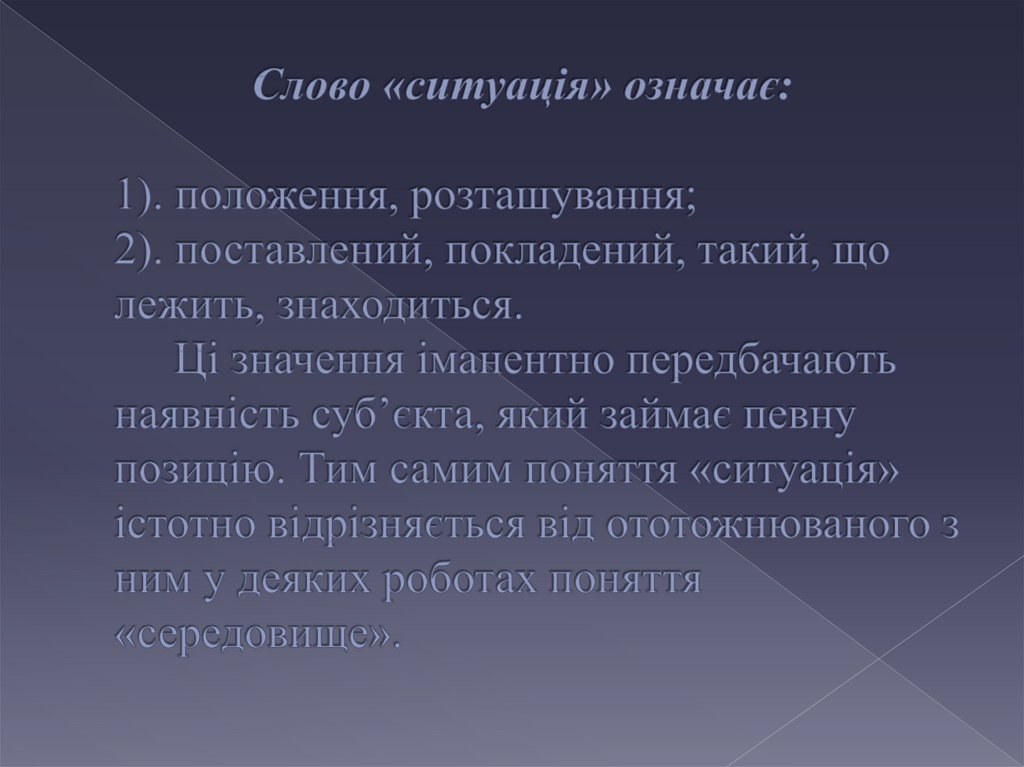 Слово «ситуація» означає:

1). положення, розташування;
2). поставлений, покладений, такий, що лежить, знаходиться.

Ці значення іманентно передбачають наявність суб’єкта, який займає певну позицію. Тим самим поняття «ситуація» істотно відрізняється від ототожнюваного з ним у деяких роботах поняття «середовище».